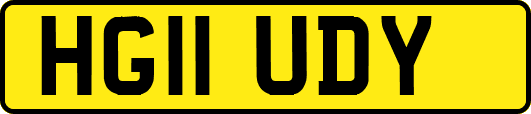 HG11 UDY